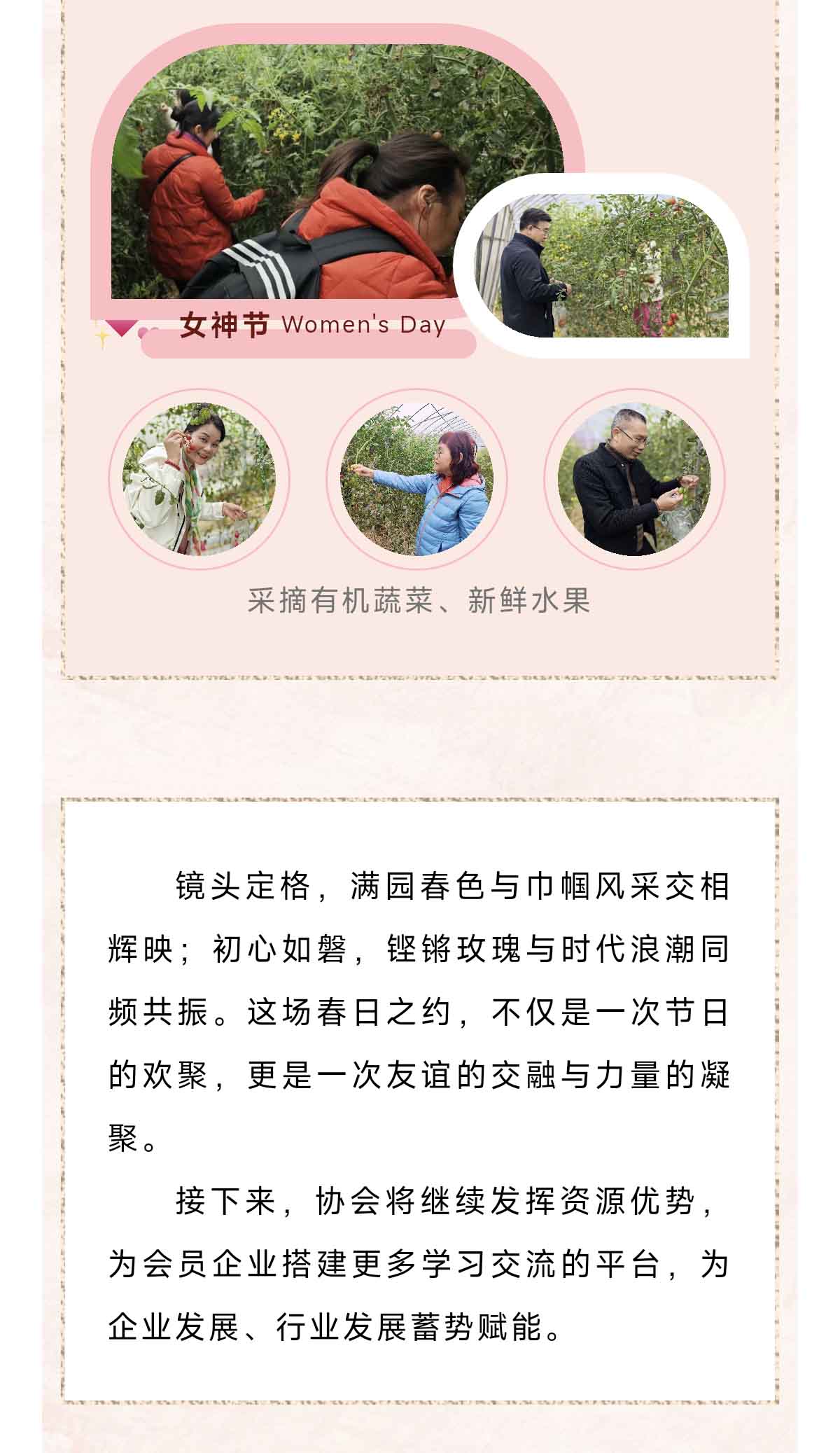 女神节 Women's Day

采摘有机蔬菜、新鲜水果

镜头定格，满园春色与巾帼风采交相辉映；初心如磐，铿锵玫瑰与时代浪潮同频共振。这场春日之约，不仅是一次节日的欢聚，更是一次友谊的交融与力量的凝聚。

接下来，协会将继续发挥资源优势，为会员企业搭建更多学习交流的平台，为企业发展、行业发展蓄势赋能。